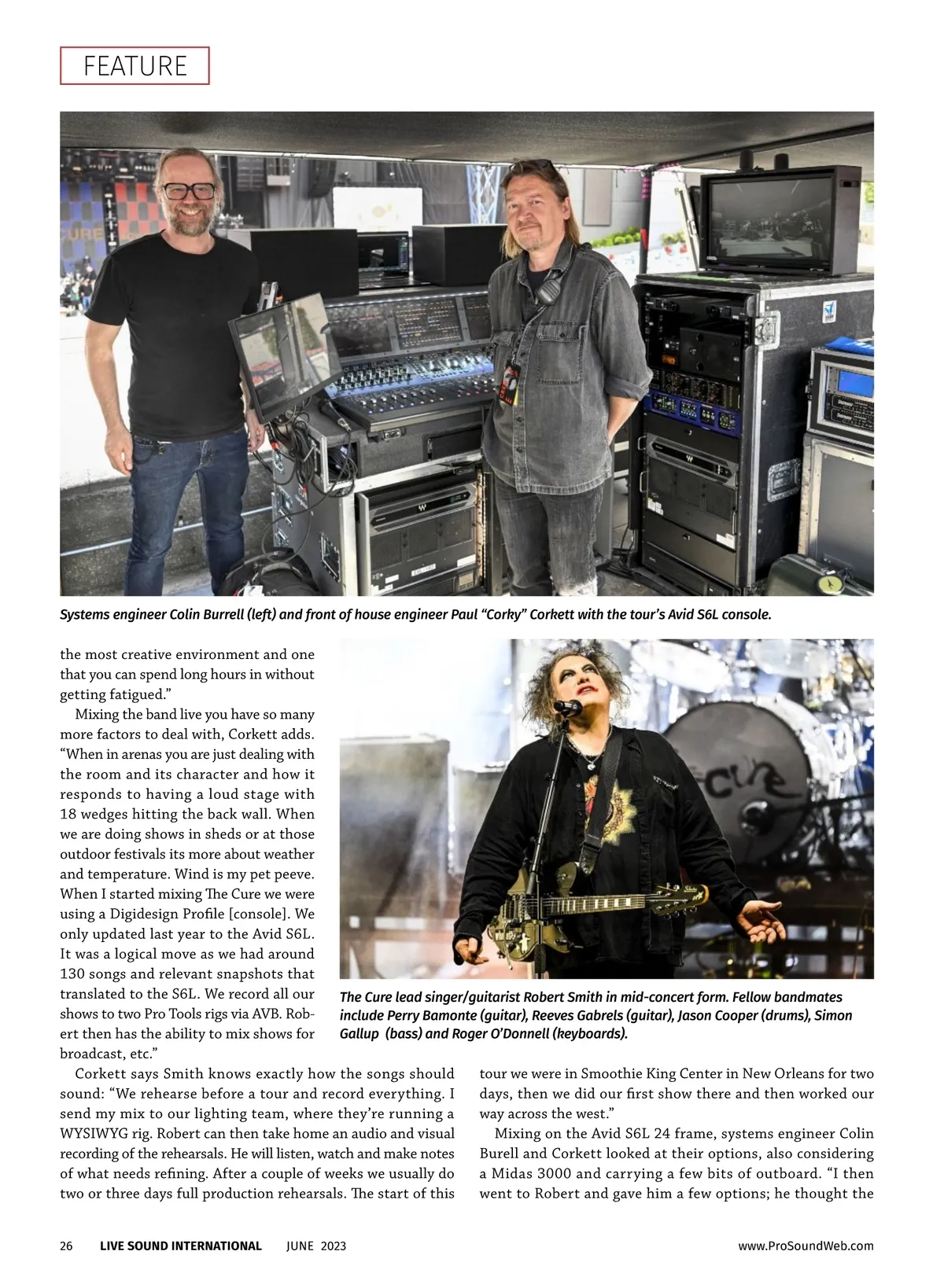 FEATURE

Systems engineer Colin Burrell (left) and front of house engineer Paul "Corky" Corkett with the tour's Avid S6L console.

the most creative environment and one that you can spend long hours in without getting fatigued."

Mixing the band live you have so many more factors to deal with, Corkett adds. "When in arenas you are just dealing with the room and its character and how it responds to having a loud stage with 18 wedges hitting the back wall. When we are doing shows in sheds or at those outdoor festivals its more about weather and temperature. Wind is my pet peeve. When I started mixing The Cure we were using a Digidesign Profile [console]. We only updated last year to the Avid S6L. It was a logical move as we had around 130 songs and relevant snapshots that translated to the S6L. We record all our shows to two Pro Tools rigs via AVB. Robert then has the ability to mix shows for broadcast, etc."

The Cure lead singer/guitarist Robert Smith in mid-concert form. Fellow bandmates include Perry Bamonte (guitar), Reeves Gabrels (guitar), Jason Cooper (drums), Simon Gallup (bass) and Roger O'Donnell (keyboards).

Corkett says Smith knows exactly how the songs should sound: "We rehearse before a tour and record everything. I send my mix to our lighting team, where they're running a WYSIWYG rig. Robert can then take home an audio and visual recording of the rehearsals. He will listen, watch and make notes of what needs refining. After a couple of weeks we usually do two or three days full production rehearsals. The start of this tour we were in Smoothie King Center in New Orleans for two days, then we did our first show there and then worked our way across the west."

Mixing on the Avid S6L 24 frame, systems engineer Colin Burell and Corkett looked at their options, also considering a Midas 3000 and carrying a few bits of outboard. "I then went to Robert and gave him a few options; he thought the

26 LIVE SOUND INTERNATIONAL JUNE 2023 www.ProSoundWeb.com